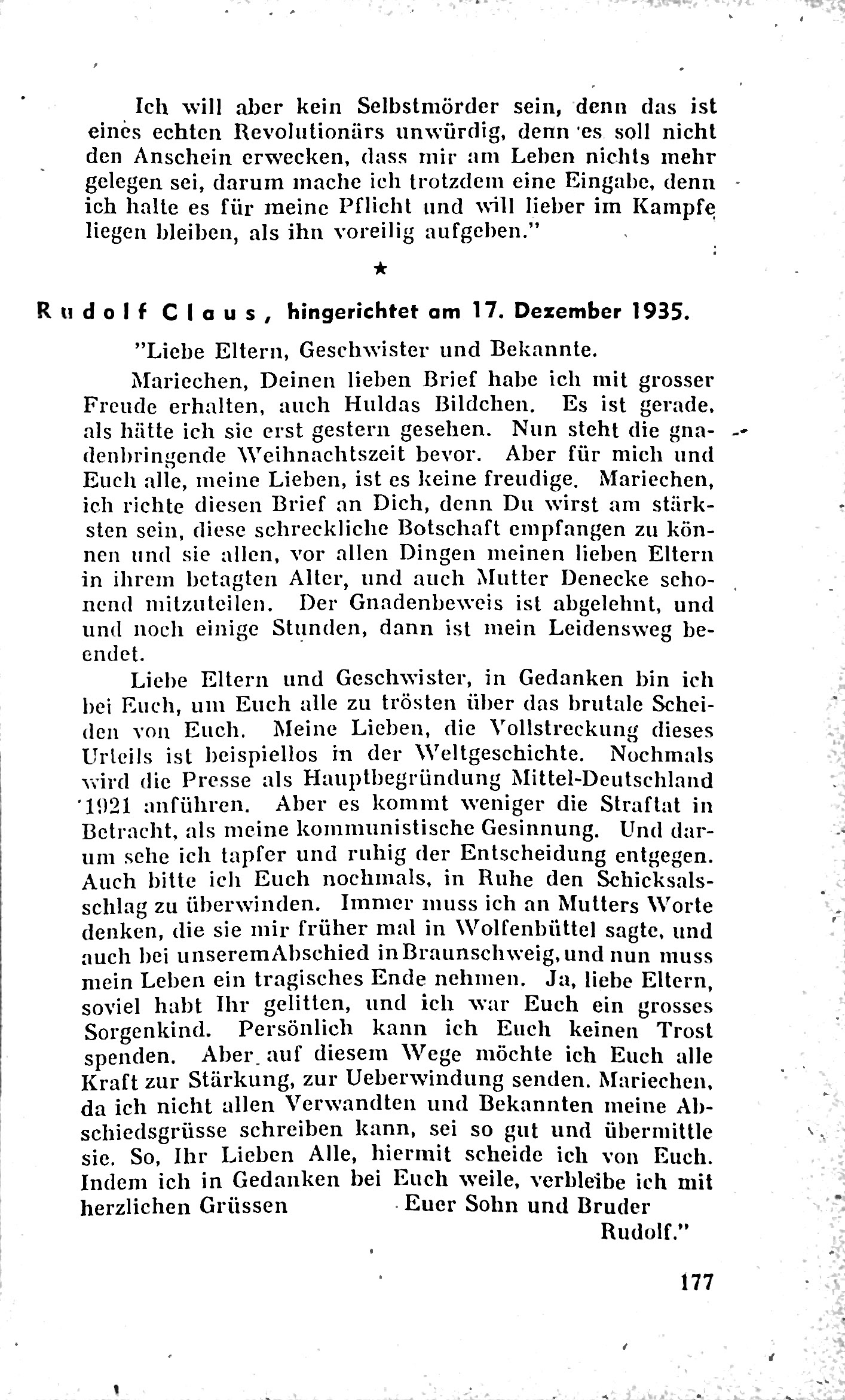 Ich will aber kein Selbstmörder sein, denn das ist eines echten Revolutionärs unwürdig, denn es soll nicht den Anschein erwecken, dass mir am Leben nichts mehr gelegen sei, darum mache ich trotzdem eine Eingabe, denn ich halte es für meine Pflicht und will lieber im Kampfe liegen bleiben, als ihn voreilig aufgeben."

★

Rudolf Claus, hingerichtet am 17. Dezember 1935.

"Liebe Eltern, Geschwister und Bekannte.

Mariechen, Deinen lieben Brief habe ich mit grosser Freude erhalten, auch Huldas Bildchen. Es ist gerade, als hätte ich sie erst gestern gesehen. Nun steht die gnadenbringende Weihnachtszeit bevor. Aber für mich und Euch alle, meine Lieben, ist es keine freudige. Mariechen, ich richte diesen Brief an Dich, denn Du wirst am stärksten sein, diese schreckliche Botschaft empfangen zu können und sie allen, vor allen Dingen meinen lieben Eltern in ihrem betagten Alter, und auch Mutter Denecke schonend mitzuteilen. Der Gnadenbeweis ist abgelehnt, und und noch einige Stunden, dann ist mein Leidensweg beendet.

Liebe Eltern und Geschwister, in Gedanken bin ich bei Euch, um Euch alle zu trösten über das brutale Scheiden von Euch. Meine Lieben, die Vollstreckung dieses Urteils ist beispiellos in der Weltgeschichte. Nochmals wird die Presse als Hauptbegründung Mittel-Deutschland 1921 anführen. Aber es kommt weniger die Straftat in Betracht, als meine kommunistische Gesinnung. Und darum sehe ich tapfer und ruhig der Entscheidung entgegen. Auch bitte ich Euch nochmals, in Ruhe den Schicksalsschlag zu überwinden. Immer muss ich an Mutters Worte denken, die sie mir früher mal in Wolfenbüttel sagte, und auch bei unserem Abschied in Braunschweig, und nun muss mein Leben ein tragisches Ende nehmen. Ja, liebe Eltern, soviel habt Ihr gelitten, und ich war Euch ein grosses Sorgenkind. Persönlich kann ich Euch keinen Trost spenden. Aber auf diesem Wege möchte ich Euch alle Kraft zur Stärkung, zur Ueberwindung senden. Mariechen, da ich nicht allen Verwandten und Bekannten meine Abschiedsgrüsse schreiben kann, sei so gut und übermittle sie. So, Ihr Lieben Alle, hiermit scheide ich von Euch. Indem ich in Gedanken bei Euch weile, verbleibe ich mit herzlichen Grüssen Euer Sohn und Bruder
Rudolf."

177